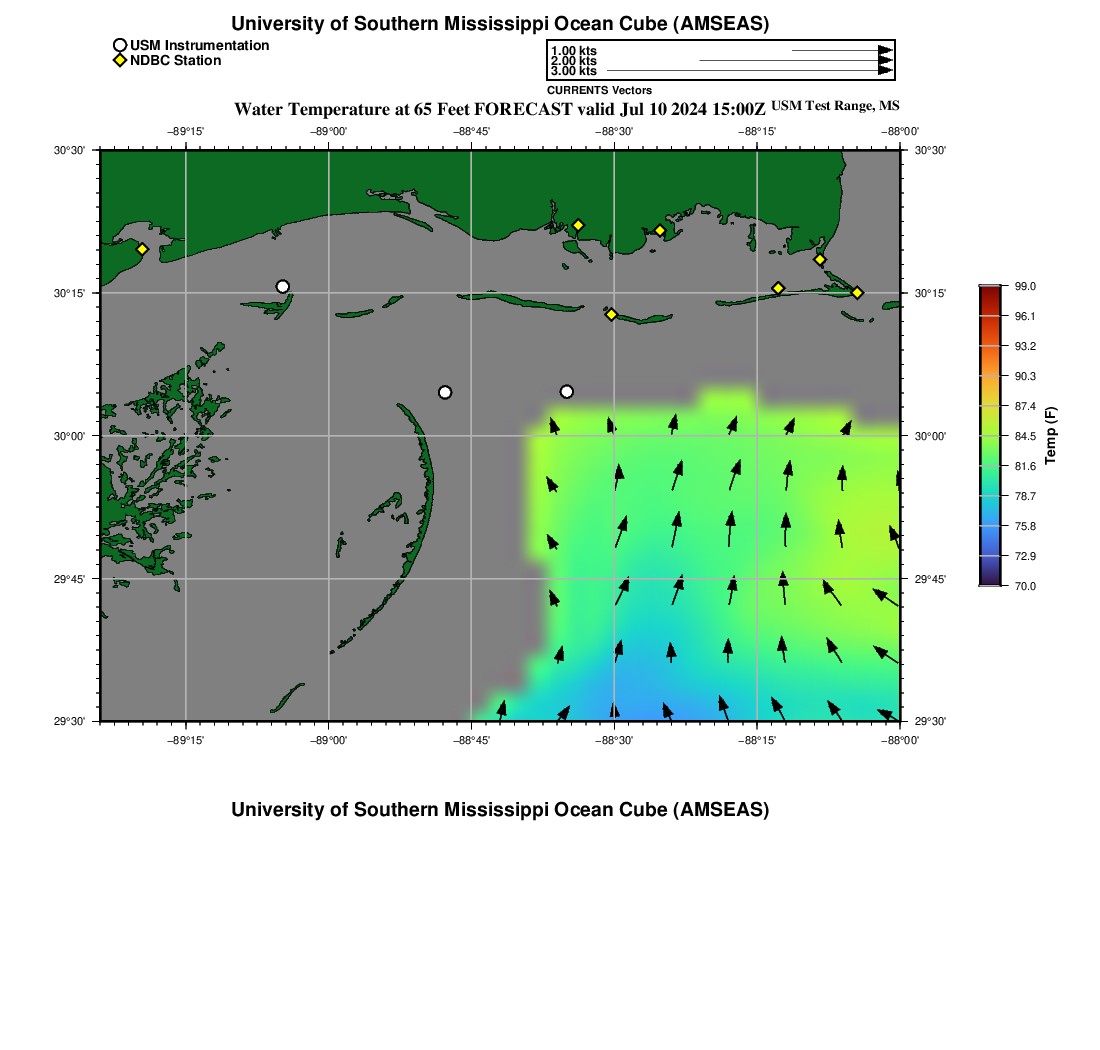 University of Southern Mississippi Ocean Cube (AMSEAS)

USM Instrumentation
NDBC Station

1.00 kts
2.00 kts
3.00 kts
CURRENTS Vectors

Water Temperature at 65 Feet FORECAST valid Jul 10 2024 15:00Z USM Test Range, MS

−89°15' −89°00' −88°45' −88°30' −88°15' −88°00'

30°30'
30°15'
30°00'
29°45'
29°30'

30°30'
30°15'
30°00'
29°45'
29°30'

−89°15' −89°00' −88°45' −88°30' −88°15' −88°00'

99.0
96.1
93.2
90.3
87.4
84.5
81.6
78.7
75.8
72.9
70.0
Temp (F)

University of Southern Mississippi Ocean Cube (AMSEAS)